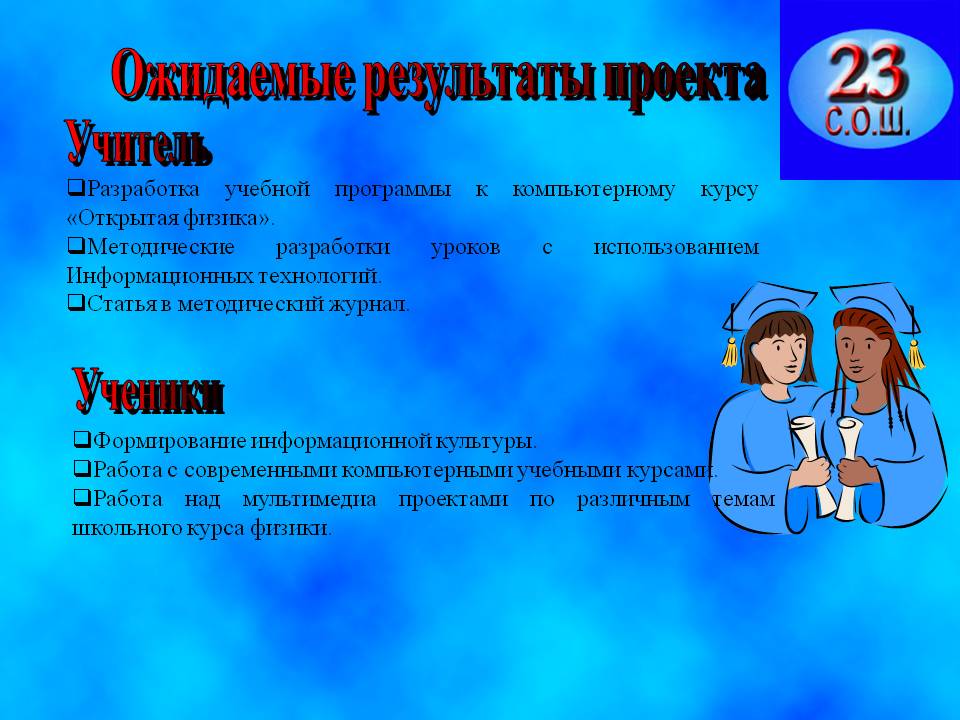 Ожидаемые результаты проекта

23
С.О.Ш.

Учитель

❑Разработка учебной программы к компьютерному курсу «Открытая физика».
❑Методические разработки уроков с использованием Информационных технологий.
❑Статья в методический журнал.

Ученики

❑Формирование информационной культуры.
❑Работа с современными компьютерными учебными курсами.
❑Работа над мультимедиа проектами по различным темам школьного курса физики.